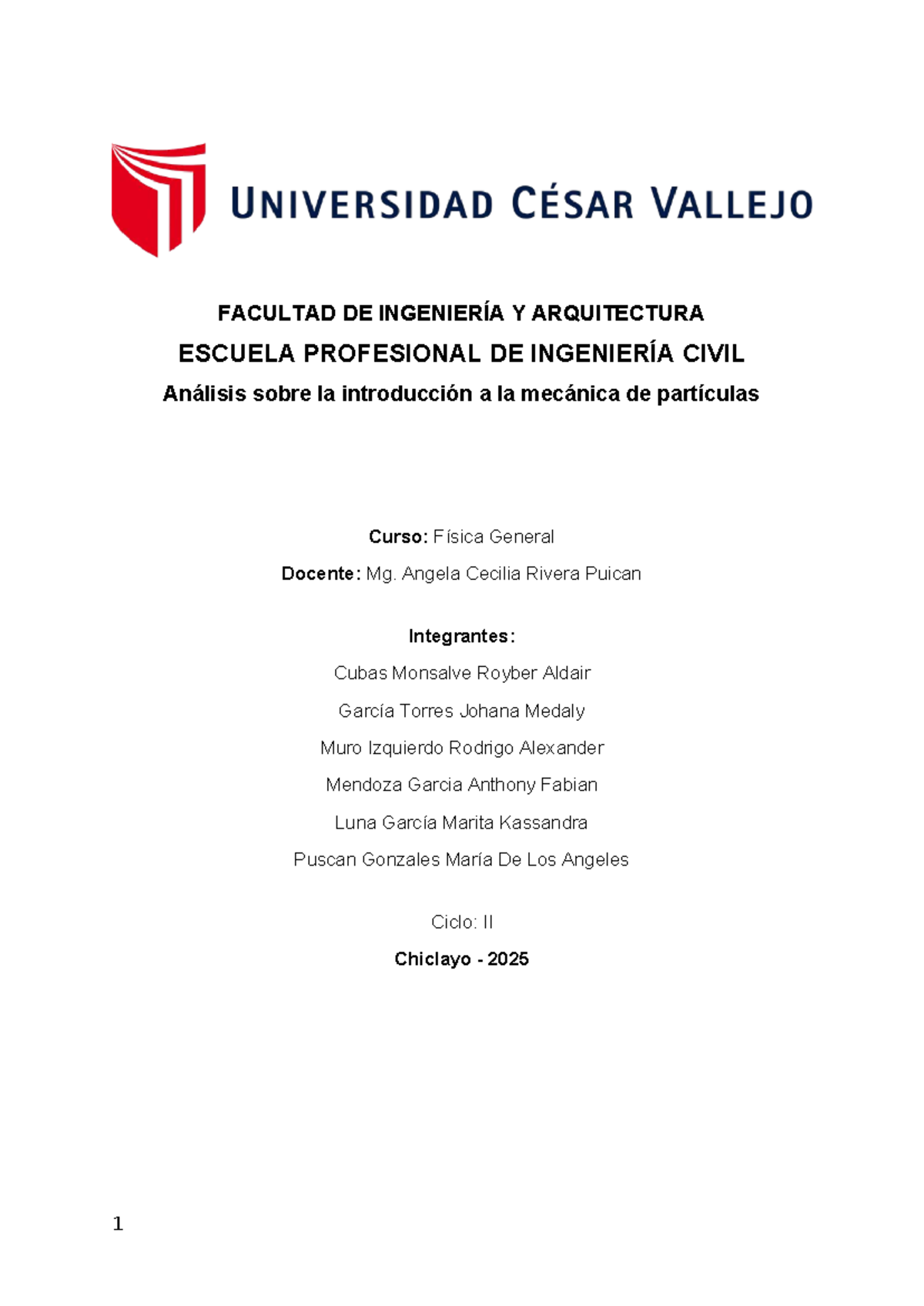 UNIVERSIDAD CÉSAR VALLEJO

FACULTAD DE INGENIERÍA Y ARQUITECTURA

ESCUELA PROFESIONAL DE INGENIERÍA CIVIL

Análisis sobre la introducción a la mecánica de partículas

Curso: Física General

Docente: Mg. Angela Cecilia Rivera Puican

Integrantes:

Cubas Monsalve Royber Aldair

García Torres Johana Medaly

Muro Izquierdo Rodrigo Alexander

Mendoza Garcia Anthony Fabian

Luna García Marita Kassandra

Puscan Gonzales María De Los Angeles

Ciclo: II

Chiclayo - 2025

1